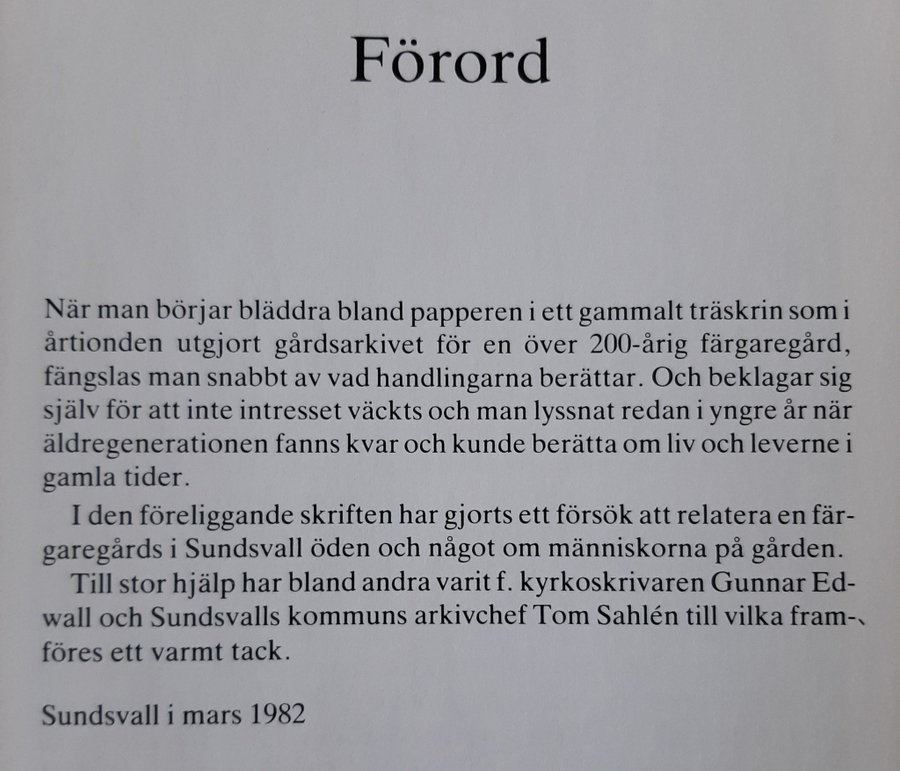 Förord

När man börjar bläddra bland papperen i ett gammalt träskrin som i årtionden utgjort gårdsarkivet för en över 200-årig färgaregård, fängslas man snabbt av vad handlingarna berättar. Och beklagar sig själv för att inte intresset väckts och man lyssnat redan i yngre år när äldregenerationen fanns kvar och kunde berätta om liv och leverne i gamla tider.

I den föreliggande skriften har gjorts ett försök att relatera en färgaregårds i Sundsvall öden och något om människorna på gården.

Till stor hjälp har bland andra varit f. kyrkoskrivaren Gunnar Edwall och Sundsvalls kommuns arkivchef Tom Sahlén till vilka framföres ett varmt tack.

Sundsvall i mars 1982